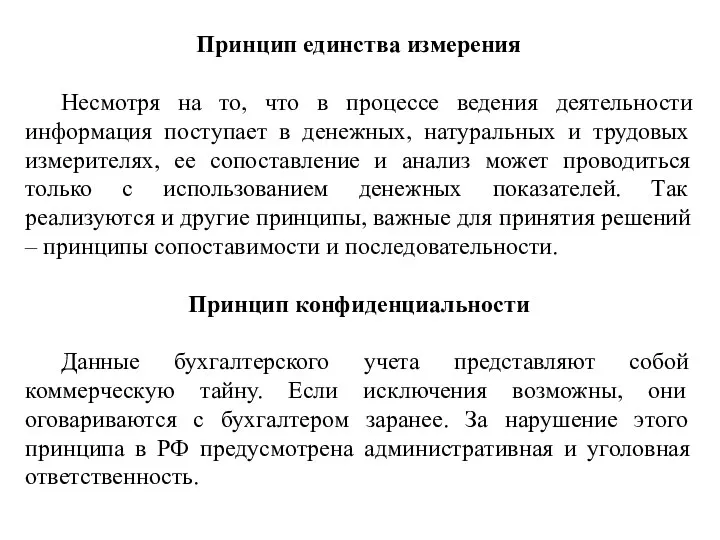 Принцип единства измерения

Несмотря на то, что в процессе ведения деятельности информация поступает в денежных, натуральных и трудовых измерителях, ее сопоставление и анализ может проводиться только с использованием денежных показателей. Так реализуются и другие принципы, важные для принятия решений – принципы сопоставимости и последовательности.

Принцип конфиденциальности

Данные бухгалтерского учета представляют собой коммерческую тайну. Если исключения возможны, они оговариваются с бухгалтером заранее. За нарушение этого принципа в РФ предусмотрена административная и уголовная ответственность.